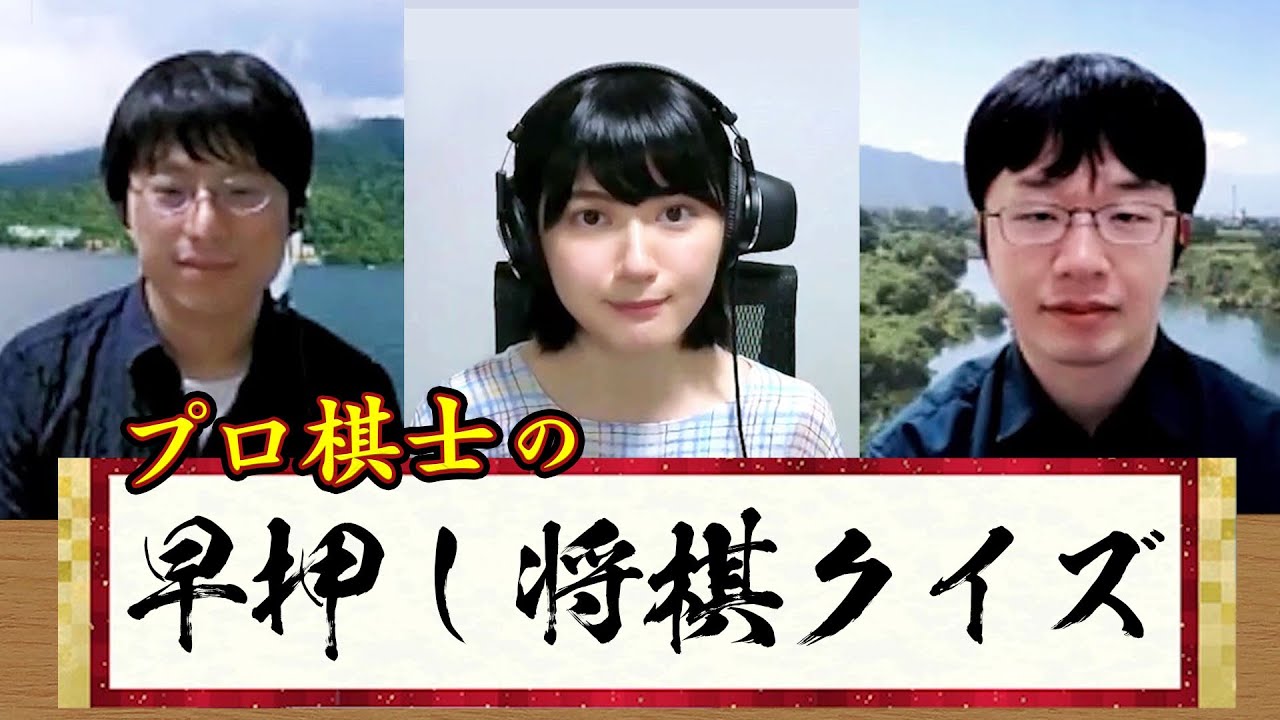 プロ棋士の

早押し将棋クイズ